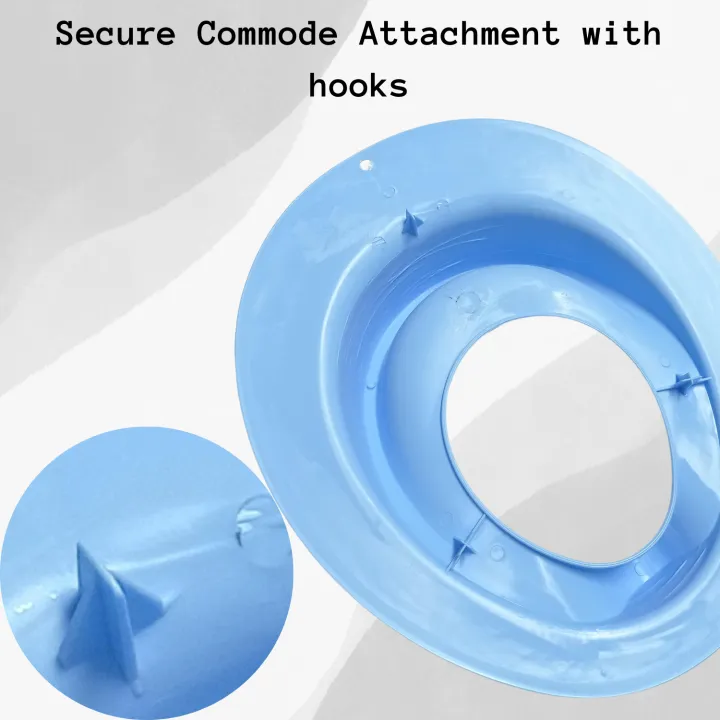 Secure Commode Attachment with hooks